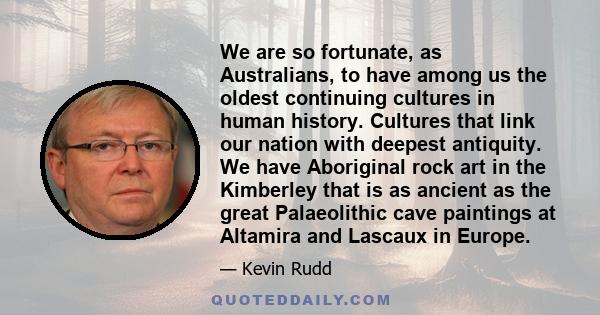 We are so fortunate, as Australians, to have among us the oldest continuing cultures in human history. Cultures that link our nation with deepest antiquity. We have Aboriginal rock art in the Kimberley that is as ancient as the great Palaeolithic cave paintings at Altamira and Lascaux in Europe.

— Kevin Rudd

QUOTEDDAILY.COM